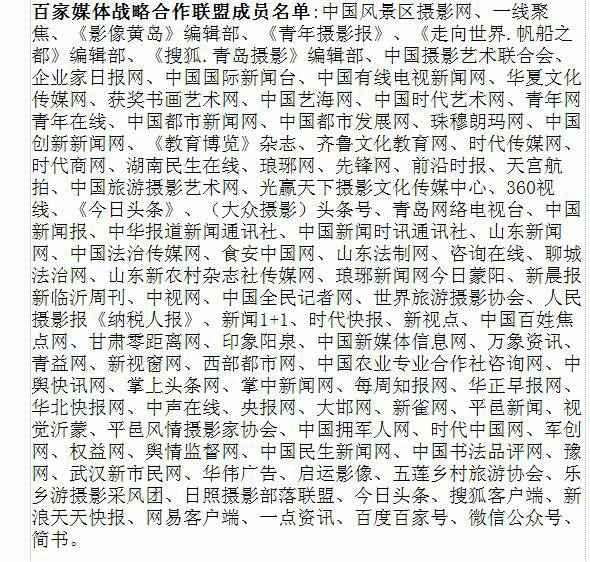 百家媒体战略合作联盟成员名单：中国风景区摄影网、一线聚焦、《影像黄岛》编辑部、《青年摄影报》、《走向世界.帆船之都》编辑部、《搜狐.青岛摄影》编辑部、中国摄影艺术联合会、企业家日报网、中国国际新闻台、中国有线电视新闻网、华夏文化传媒网、获奖书画艺术网、中国艺海网、中国时代艺术网、青年网青年在线、中国都市新闻网、中国都市发展网、珠穆朗玛网、中国创新新闻网、《教育博览》杂志、齐鲁文化教育网、时代传媒网、时代商网、湖南民生在线、琅琊网、先锋网、前沿时报、天宫航拍、中国旅游摄影艺术网、光赢天下摄影文化传媒中心、360视线、《今日头条》、（大众摄影）头条号、青岛网络电视台、中国新闻报、中华报道新闻通讯社、中国新闻时讯通讯社、山东新闻网、中国法治传媒网、食安中国网、山东法制网、咨询在线、聊城法治网、山东新农村杂志社传媒网、琅琊新闻网今日蒙阳、新晨报新临沂周刊、中视网、中国全民记者网、世界旅游摄影协会、人民摄影报《纳税人报》、新闻1+1、时代快报、新视点、中国百姓焦点网、甘肃零距离网、印象阳泉、中国新媒体信息网、万象资讯、青益网、新视窗网、西部都市网、中国农业专业合作社咨询网、中舆快讯网、掌上头条网、掌中新闻网、每周知报网、华正早报网、华北快报网、中声在线、央报网、大邯网、新雀网、平邑新闻、视觉沂蒙、平邑风情摄影家协会、中国拥军人网、时代中国网、军创网、权益网、舆情监督网、中国民生新闻网、中国书法品评网、豫网、武汉新市民网、华伟广告、启运影像、五莲乡村旅游协会、乐乡游摄影采风团、日照摄影部落联盟、今日头条、搜狐客户端、新浪天天快报、网易客户端、一点资讯、百度百家号、微信公众号、简书。